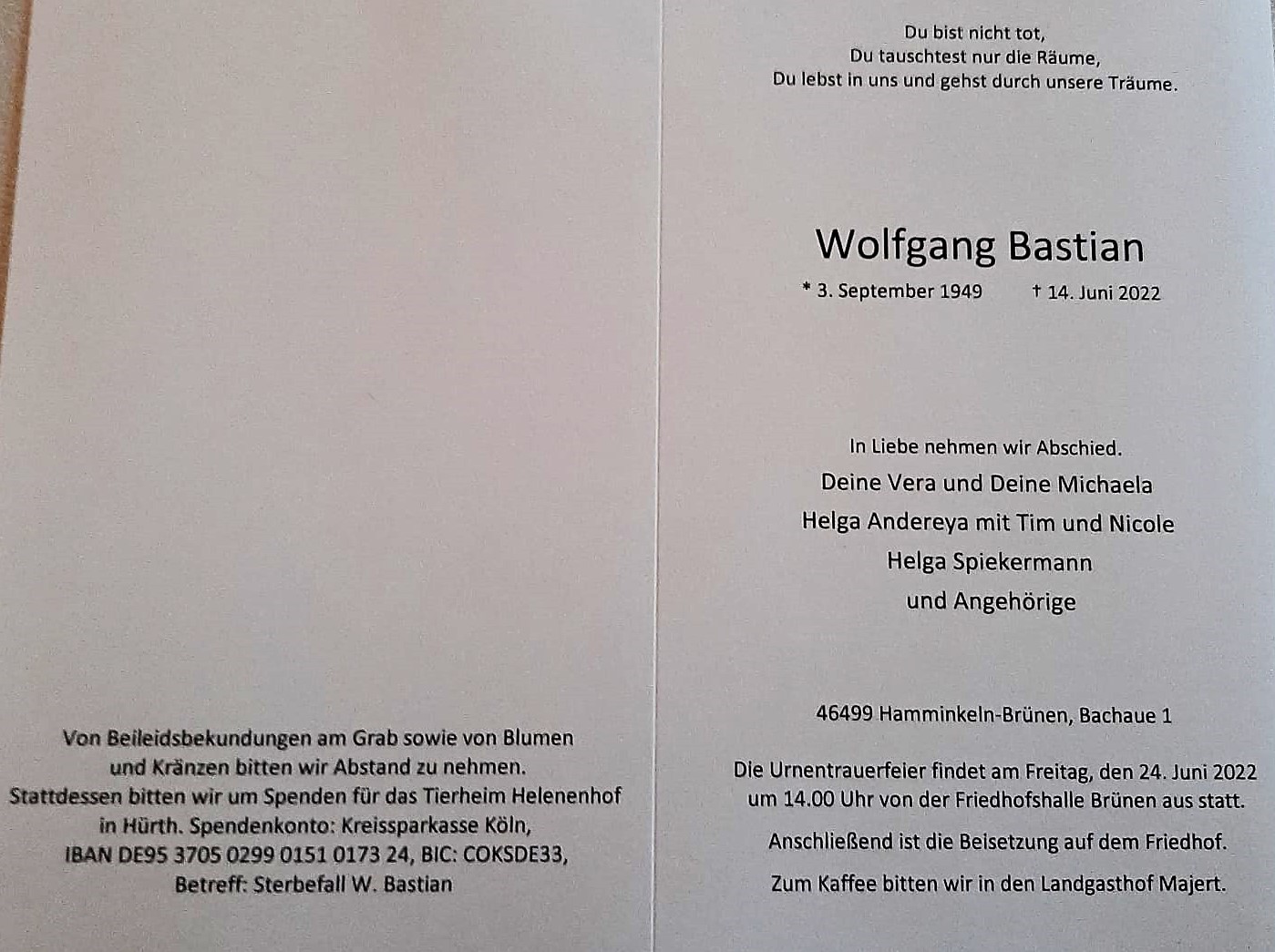 Von Beileidsbekundungen am Grab sowie von Blumen
und Kränzen bitten wir Abstand zu nehmen.
Stattdessen bitten wir um Spenden für das Tierheim Helenenhof
in Hürth. Spendenkonto: Kreissparkasse Köln,
IBAN DE95 3705 0299 0151 0173 24, BIC: COKSDE33,
Betreff: Sterbefall W. Bastian

Du bist nicht tot,
Du tauschtest nur die Räume,
Du lebst in uns und gehst durch unsere Träume.

Wolfgang Bastian

* 3. September 1949 † 14. Juni 2022

In Liebe nehmen wir Abschied.
Deine Vera und Deine Michaela
Helga Andereya mit Tim und Nicole
Helga Spiekermann
und Angehörige

46499 Hamminkeln-Brünen, Bachaue 1

Die Urnentrauerfeier findet am Freitag, den 24. Juni 2022 um 14.00 Uhr von der Friedhofshalle Brünen aus statt.

Anschließend ist die Beisetzung auf dem Friedhof.

Zum Kaffee bitten wir in den Landgasthof Majert.